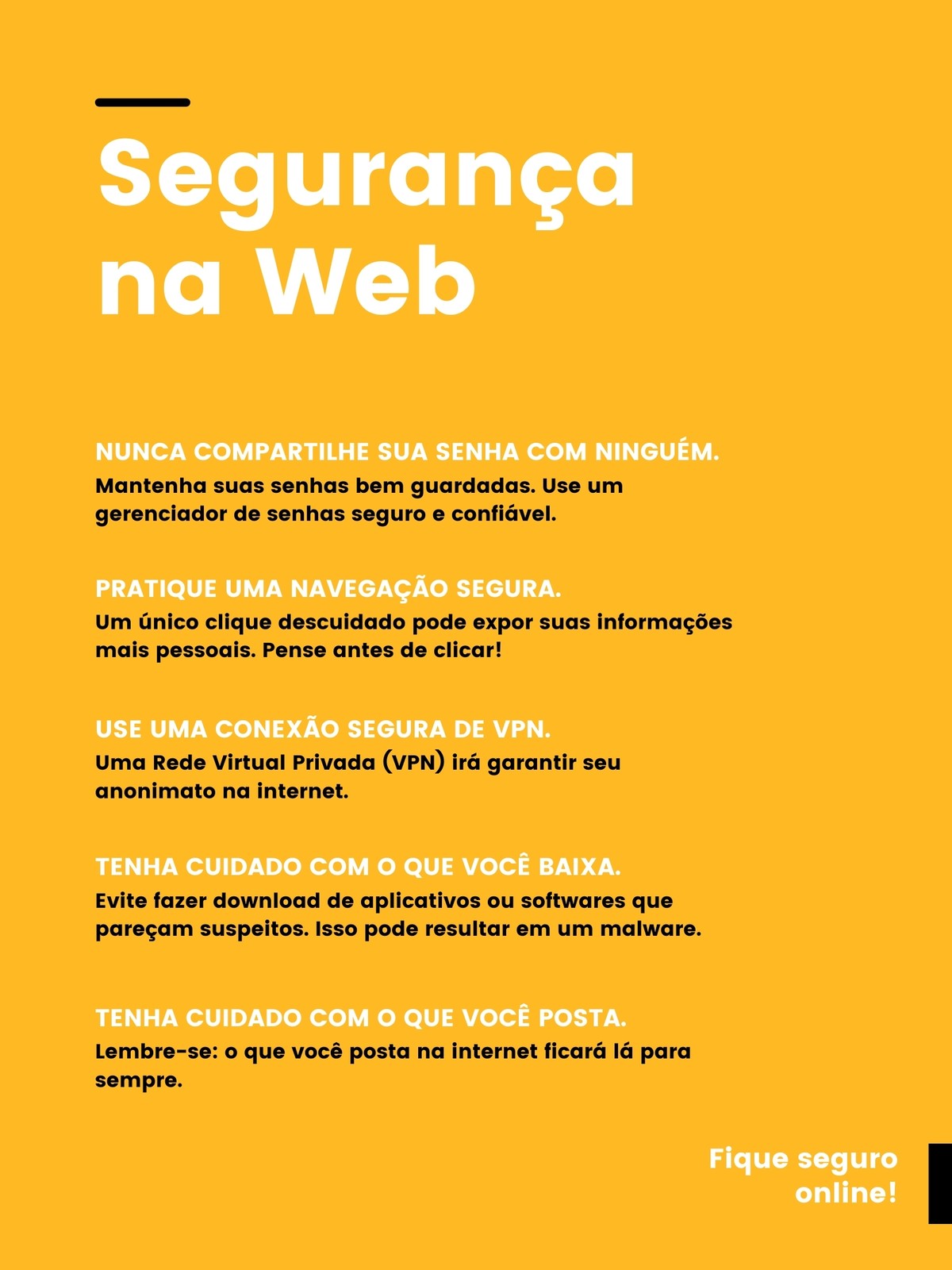 Segurança na Web

NUNCA COMPARTILHE SUA SENHA COM NINGUÉM.
Mantenha suas senhas bem guardadas. Use um gerenciador de senhas seguro e confiável.

PRATIQUE UMA NAVEGAÇÃO SEGURA.
Um único clique descuidado pode expor suas informações mais pessoais. Pense antes de clicar!

USE UMA CONEXÃO SEGURA DE VPN.
Uma Rede Virtual Privada (VPN) irá garantir seu anonimato na internet.

TENHA CUIDADO COM O QUE VOCÊ BAIXA.
Evite fazer download de aplicativos ou softwares que pareçam suspeitos. Isso pode resultar em um malware.

TENHA CUIDADO COM O QUE VOCÊ POSTA.
Lembre-se: o que você posta na internet ficará lá para sempre.

Fique seguro online!